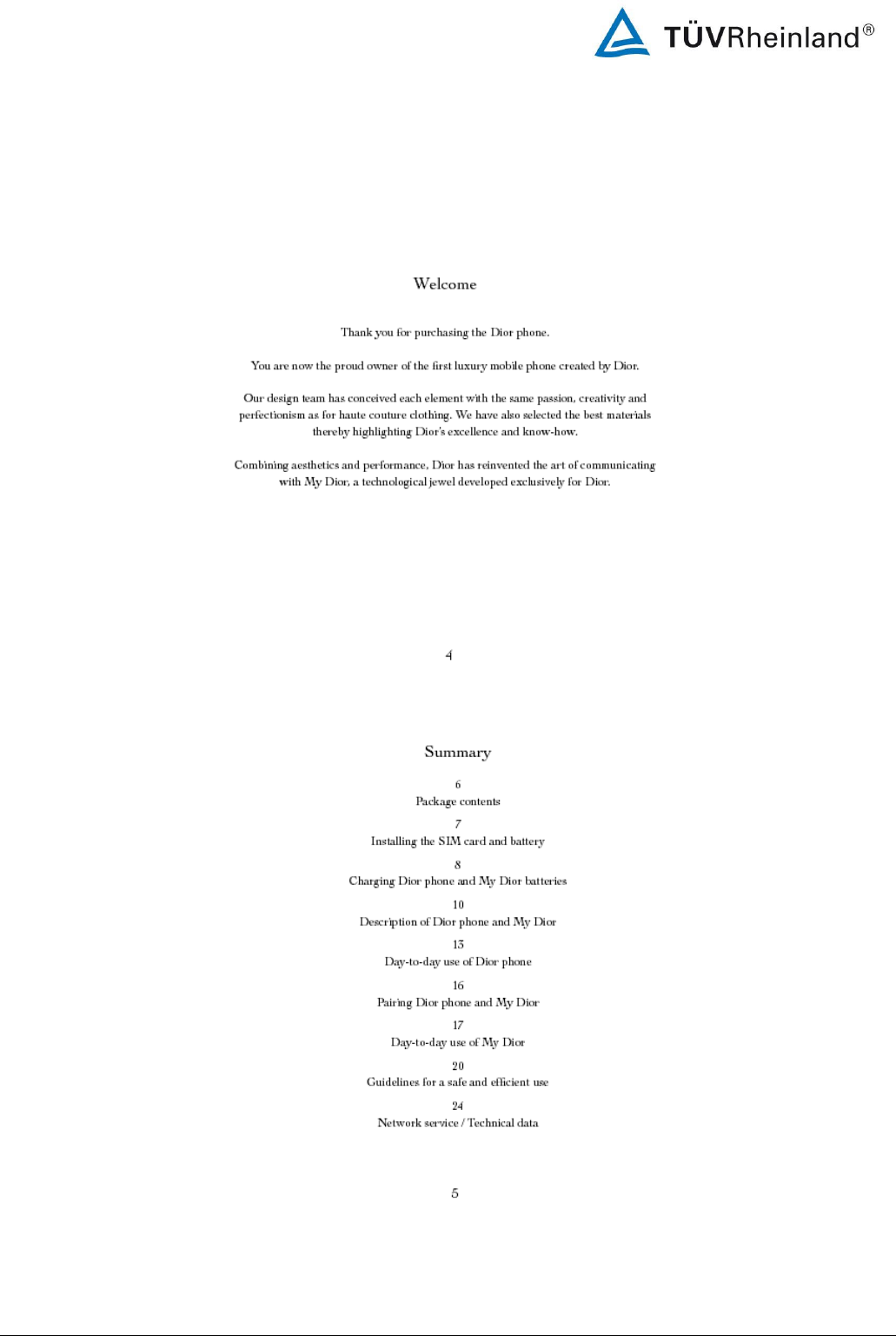 TÜVRheinland®

Welcome

Thank you for purchasing the Dior phone.

You are now the proud owner of the first luxury mobile phone created by Dior.

Our design team has conceived each element with the same passion, creativity and perfectionism as for haute couture clothing. We have also selected the best materials thereby highlighting Dior's excellence and know-how.

Combining aesthetics and performance, Dior has reinvented the art of communicating with My Dior, a technological jewel developed exclusively for Dior.

4

Summary

6
Package contents

7
Installing the SIM card and battery

8
Charging Dior phone and My Dior batteries

10
Description of Dior phone and My Dior

13
Day-to-day use of Dior phone

16
Pairing Dior phone and My Dior

17
Day-to-day use of My Dior

20
Guidelines for a safe and efficient use

24
Network service / Technical data

5